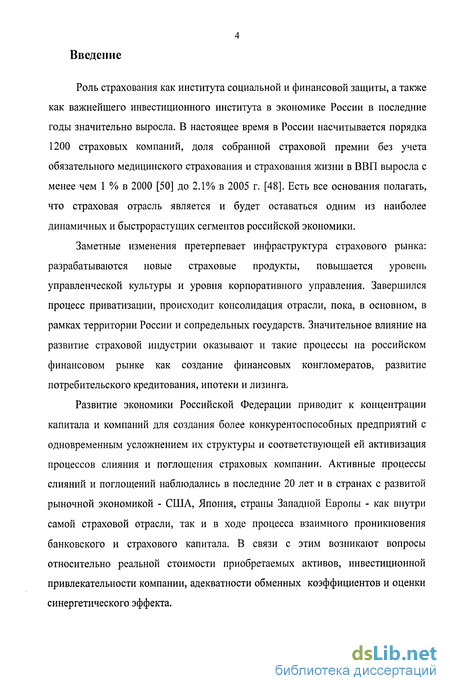 4

Введение

Роль страхования как института социальной и финансовой защиты, а также как важнейшего инвестиционного института в экономике России в последние годы значительно выросла. В настоящее время в России насчитывается порядка 1200 страховых компаний, доля собранной страховой премии без учета обязательного медицинского страхования и страхования жизни в ВВП выросла с менее чем 1 % в 2000 [50] до 2.1% в 2005 г. [48]. Есть все основания полагать, что страховая отрасль является и будет оставаться одним из наиболее динамичных и быстрорастущих сегментов российской экономики.

Заметные изменения претерпевает инфраструктура страхового рынка: разрабатываются новые страховые продукты, повышается уровень управленческой культуры и уровня корпоративного управления. Завершился процесс приватизации, происходит консолидация отрасли, пока, в основном, в рамках территории России и сопредельных государств. Значительное влияние на развитие страховой индустрии оказывают и такие процессы на российском финансовом рынке как создание финансовых конгломератов, развитие потребительского кредитования, ипотеки и лизинга.

Развитие экономики Российской Федерации приводит к концентрации капитала и компаний для создания более конкурентоспособных предприятий с одновременным усложнением их структуры и соответствующей ей активизация процессов слияния и поглощения страховых компании. Активные процессы слияний и поглощений наблюдались в последние 20 лет и в странах с развитой рыночной экономикой - США, Япония, страны Западной Европы - как внутри самой страховой отрасли, так и в ходе процесса взаимного проникновения банковского и страхового капитала. В связи с этим возникают вопросы относительно реальной стоимости приобретаемых активов, инвестиционной привлекательности компании, адекватности обменных коэффициентов и оценки синергетического эффекта.

dsLib.net
библиотека диссертаций